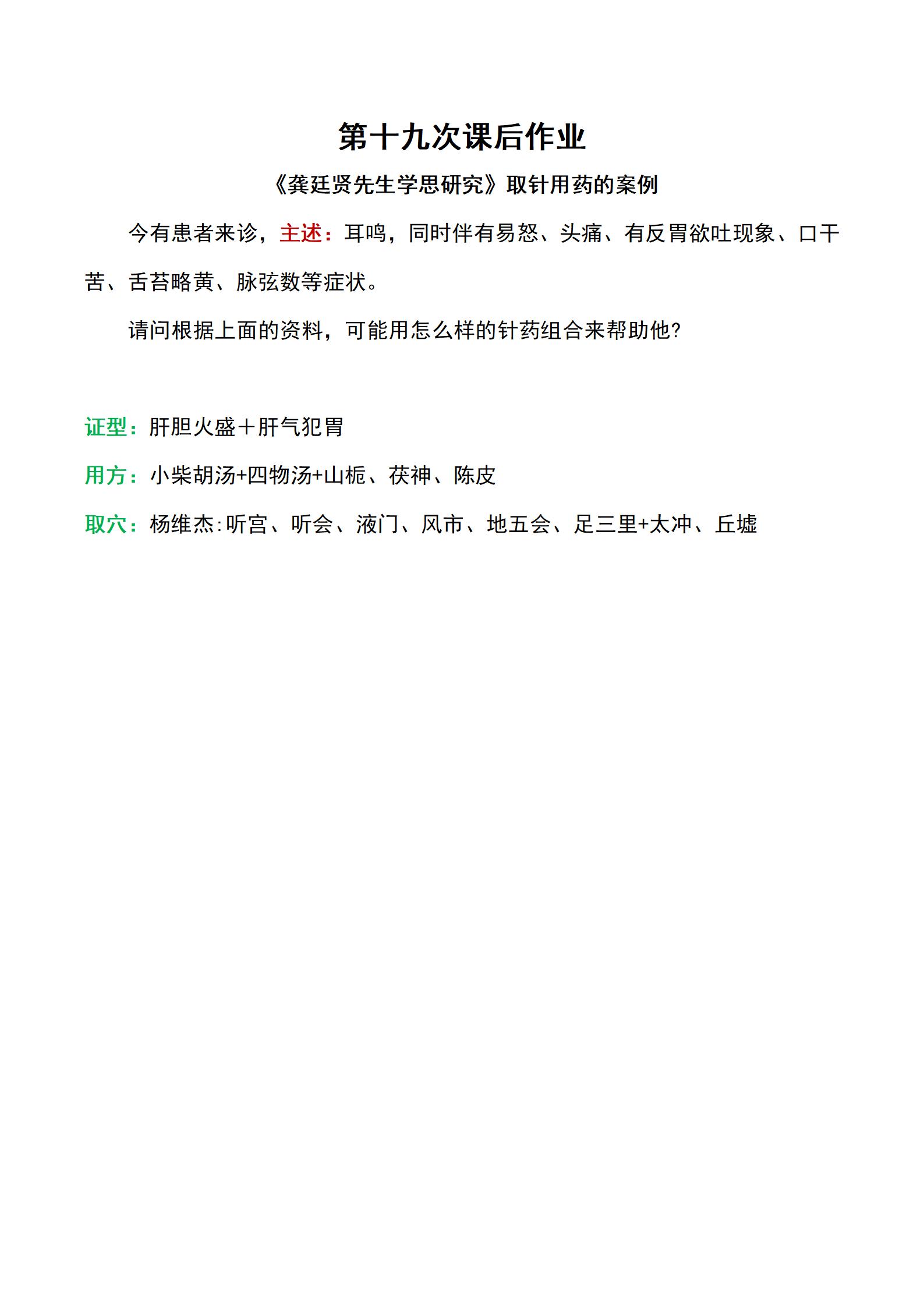 第十九次课后作业

《龚廷贤先生学思研究》取针用药的案例

今有患者来诊，主述：耳鸣，同时伴有易怒、头痛、有反胃欲吐现象、口干苦、舌苔略黄、脉弦数等症状。

请问根据上面的资料，可能用怎么样的针药组合来帮助他?

证型：肝胆火盛＋肝气犯胃

用方：小柴胡汤+四物汤+山栀、茯神、陈皮

取穴：杨维杰:听宫、听会、液门、风市、地五会、足三里+太冲、丘墟